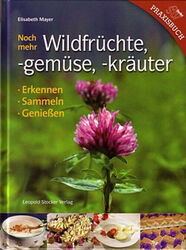 PRAXISBUCH

Elisabeth Mayer

Noch mehr Wildfrüchte, -gemüse, -kräuter

· Erkennen
· Sammeln
· Genießen

Leopold Stocker Verlag